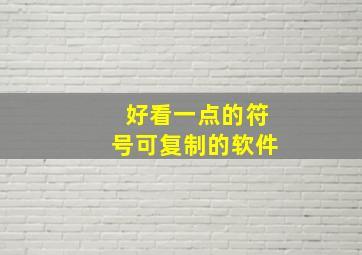 好看一点的符号可复制的软件